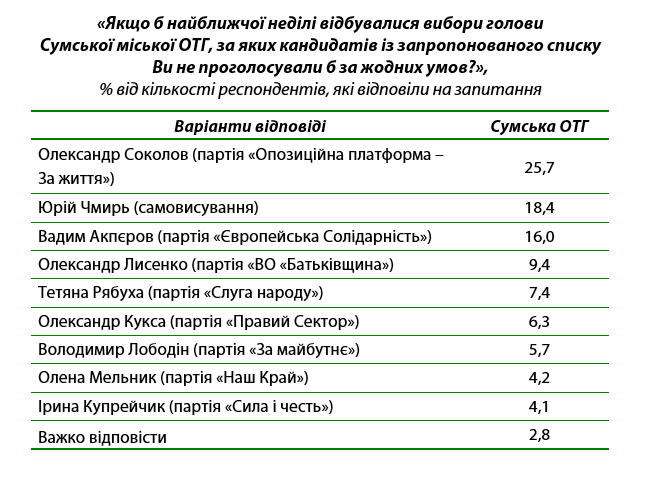 «Якщо б найближчої неділі відбувалися вибори голови Сумської міської ОТГ, за яких кандидатів із запропонованого списку Ви не проголосували б за жодних умов?»,
% від кількості респондентів, які відповіли на запитання

| Варіанти відповіді | Сумська ОТГ |
|---|---|
| Олександр Соколов (партія «Опозиційна платформа – За життя») | 25,7 |
| Юрій Чмирь (самовисування) | 18,4 |
| Вадим Акпєров (партія «Європейська Солідарність») | 16,0 |
| Олександр Лисенко (партія «ВО «Батьківщина») | 9,4 |
| Тетяна Рябуха (партія «Слуга народу») | 7,4 |
| Олександр Кукса (партія «Правий Сектор») | 6,3 |
| Володимир Лободін (партія «За майбутнє») | 5,7 |
| Олена Мельник (партія «Наш Край») | 4,2 |
| Ірина Купрейчик (партія «Сила і честь») | 4,1 |
| Важко відповісти | 2,8 |